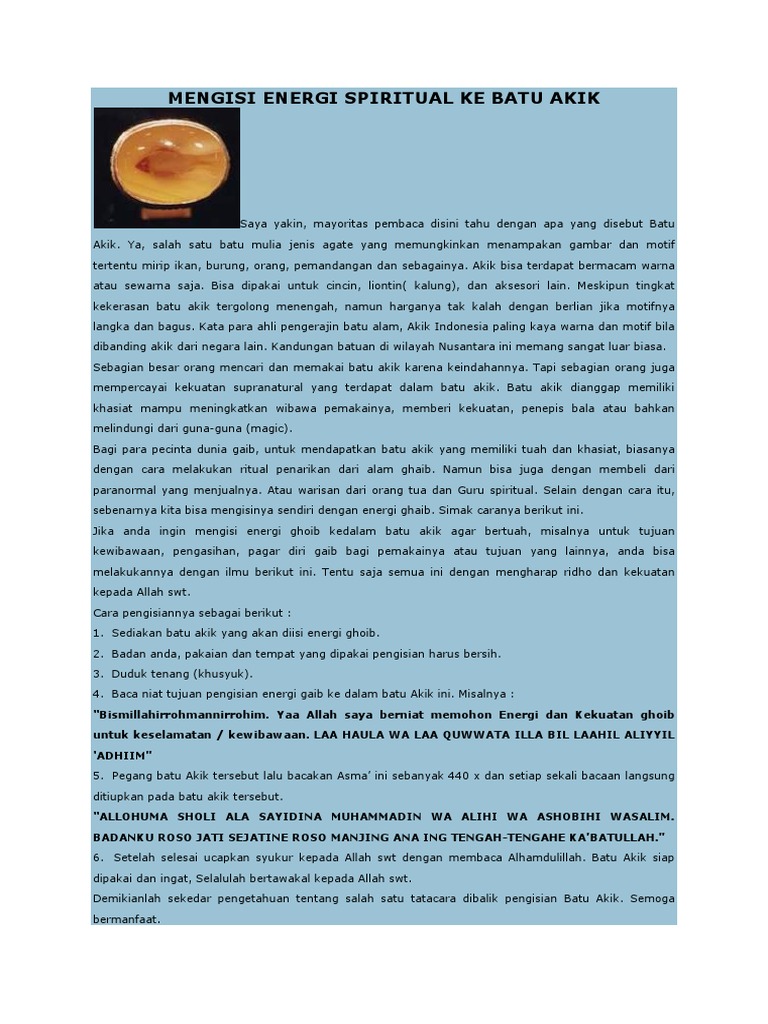 MENGISI ENERGI SPIRITUAL KE BATU AKIK

Saya yakin, mayoritas pembaca disini tahu dengan apa yang disebut Batu Akik. Ya, salah satu batu mulia jenis agate yang memungkinkan menampakan gambar dan motif tertentu mirip ikan, burung, orang, pemandangan dan sebagainya. Akik bisa terdapat bermacam warna atau sewarna saja. Bisa dipakai untuk cincin, liontin( kalung), dan aksesori lain. Meskipun tingkat kekerasan batu akik tergolong menengah, namun harganya tak kalah dengan berlian jika motifnya langka dan bagus. Kata para ahli pengerajin batu alam, Akik Indonesia paling kaya warna dan motif bila dibanding akik dari negara lain. Kandungan batuan di wilayah Nusantara ini memang sangat luar biasa.

Sebagian besar orang mencari dan memakai batu akik karena keindahannya. Tapi sebagian orang juga mempercayai kekuatan supranatural yang terdapat dalam batu akik. Batu akik dianggap memiliki khasiat mampu meningkatkan wibawa pemakainya, memberi kekuatan, penepis bala atau bahkan melindungi dari guna-guna (magic).

Bagi para pecinta dunia gaib, untuk mendapatkan batu akik yang memiliki tuah dan khasiat, biasanya dengan cara melakukan ritual penarikan dari alam ghaib. Namun bisa juga dengan membeli dari paranormal yang menjualnya. Atau warisan dari orang tua dan Guru spiritual. Selain dengan cara itu, sebenarnya kita bisa mengisinya sendiri dengan energi ghaib. Simak caranya berikut ini.

Jika anda ingin mengisi energi ghoib kedalam batu akik agar bertuah, misalnya untuk tujuan kewibawaan, pengasihan, pagar diri gaib bagi pemakainya atau tujuan yang lainnya, anda bisa melakukannya dengan ilmu berikut ini. Tentu saja semua ini dengan mengharap ridho dan kekuatan kepada Allah swt.

Cara pengisiannya sebagai berikut :

1. Sediakan batu akik yang akan diisi energi ghoib.

2. Badan anda, pakaian dan tempat yang dipakai pengisian harus bersih.

3. Duduk tenang (khusyuk).

4. Baca niat tujuan pengisian energi gaib ke dalam batu Akik ini. Misalnya :

"Bismillahirrohmannirrohim. Yaa Allah saya berniat memohon Energi dan Kekuatan ghoib untuk keselamatan / kewibawaan. LAA HAULA WA LAA QUWWATA ILLA BIL LAAHIL ALIYYIL 'ADHIIM"

5. Pegang batu Akik tersebut lalu bacakan Asma' ini sebanyak 440 x dan setiap sekali bacaan langsung ditiupkan pada batu akik tersebut.

"ALLOHUMA SHOLI ALA SAYIDINA MUHAMMADIN WA ALIHI WA ASHOBIHI WASALIM. BADANKU ROSO JATI SEJATINE ROSO MANJING ANA ING TENGAH-TENGAHE KA'BATULLAH."

6. Setelah selesai ucapkan syukur kepada Allah swt dengan membaca Alhamdulillah. Batu Akik siap dipakai dan ingat, Selalulah bertawakal kepada Allah swt.

Demikianlah sekedar pengetahuan tentang salah satu tatacara dibalik pengisian Batu Akik. Semoga bermanfaat.